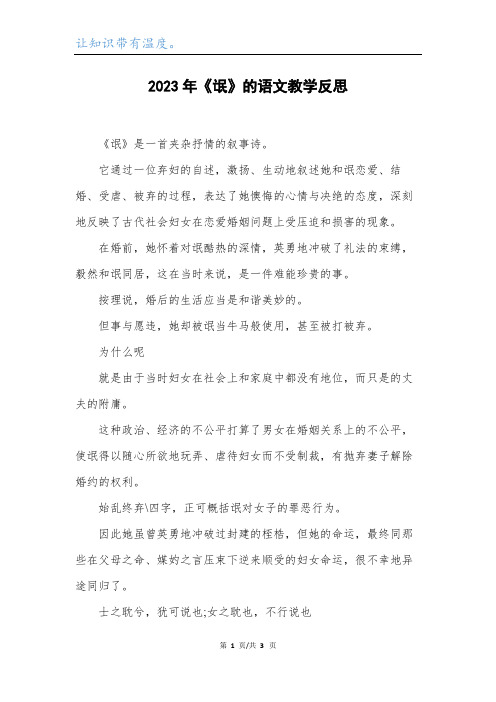 让知识带有温度。

2023年《氓》的语文教学反思

《氓》是一首夹杂抒情的叙事诗。

它通过一位弃妇的自述，激扬、生动地叙述她和氓恋爱、结婚、受虐、被弃的过程，表达了她懊悔的心情与决绝的态度，深刻地反映了古代社会妇女在恋爱婚姻问题上受压迫和损害的现象。

在婚前，她怀着对氓酷热的深情，英勇地冲破了礼法的束缚，毅然和氓同居，这在当时来说，是一件难能珍贵的事。

按理说，婚后的生活应当是和谐美妙的。

但事与愿违，她却被氓当牛马般使用，甚至被打被弃。

为什么呢

就是由于当时妇女在社会上和家庭中都没有地位，而只是的丈夫的附庸。

这种政治、经济的不公平打算了男女在婚姻关系上的不公平，使氓得以随心所欲地玩弄、虐待妇女而不受制裁，有抛弃妻子解除婚约的权利。

始乱终弃\四字，正可概括氓对女子的罪恶行为。

因此她虽曾英勇地冲破过封建的桎梏，但她的命运，最终同那些在父母之命、媒妁之言压束下逆来顺受的妇女命运，很不幸地异途同归了。

士之耽兮，犹可说也;女之耽也，不行说也

第 1 页/共 3 页